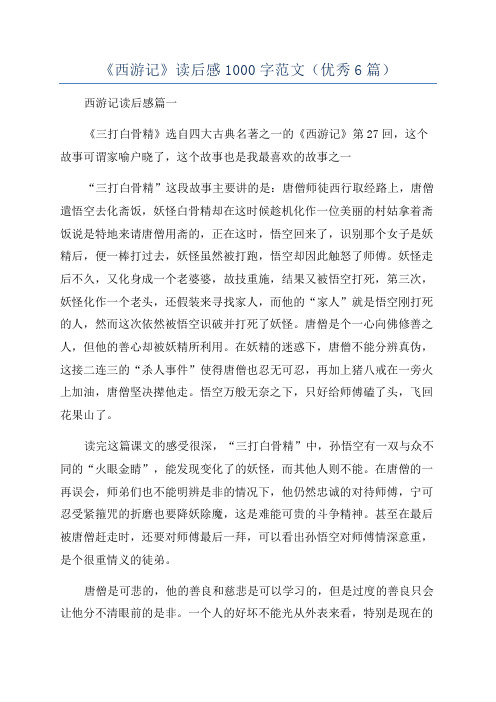 《西游记》读后感1000字范文（优秀6篇）

西游记读后感篇一

《三打白骨精》选自四大古典名著之一的《西游记》第27回，这个故事可谓家喻户晓了，这个故事也是我最喜欢的故事之一

“三打白骨精”这段故事主要讲的是：唐僧师徒西行取经路上，唐僧遣悟空去化斋饭，妖怪白骨精却在这时候趁机化作一位美丽的村姑拿着斋饭说是特地来请唐僧用斋的，正在这时，悟空回来了，识别那个女子是妖精后，便一棒打过去，妖怪虽然被打跑，悟空却因此触怒了师傅。妖怪走后不久，又化身成一个老婆婆，故技重施，结果又被悟空打死，第三次，妖怪化作一个老头，还假装来寻找家人，而他的“家人”就是悟空刚打死的人，然而这次依然被悟空识破并打死了妖怪。唐僧是个一心向佛修善之人，但他的善心却被妖精所利用。在妖精的迷惑下，唐僧不能分辨真伪，这接二连三的“杀人事件”使得唐僧也忍无可忍，再加上猪八戒在一旁火上加油，唐僧坚决撵他走。悟空万般无奈之下，只好给师傅磕了头，飞回花果山了。

读完这篇课文的感受很深，“三打白骨精”中，孙悟空有一双与众不同的“火眼金睛”，能发现变化了的妖怪，而其他人则不能。在唐僧的一再误会，师弟们也不能明辨是非的情况下，他仍然忠诚的对待师傅，宁可忍受紧箍咒的折磨也要降妖除魔，这是难能可贵的斗争精神。甚至在最后被唐僧赶走时，还要对师傅最后一拜，可以看出孙悟空对师傅情深意重，是个很重情义的徒弟。

唐僧是可悲的，他的善良和慈悲是可以学习的，但是过度的善良只会让他分不清眼前的是非。一个人的好坏不能光从外表来看，特别是现在的